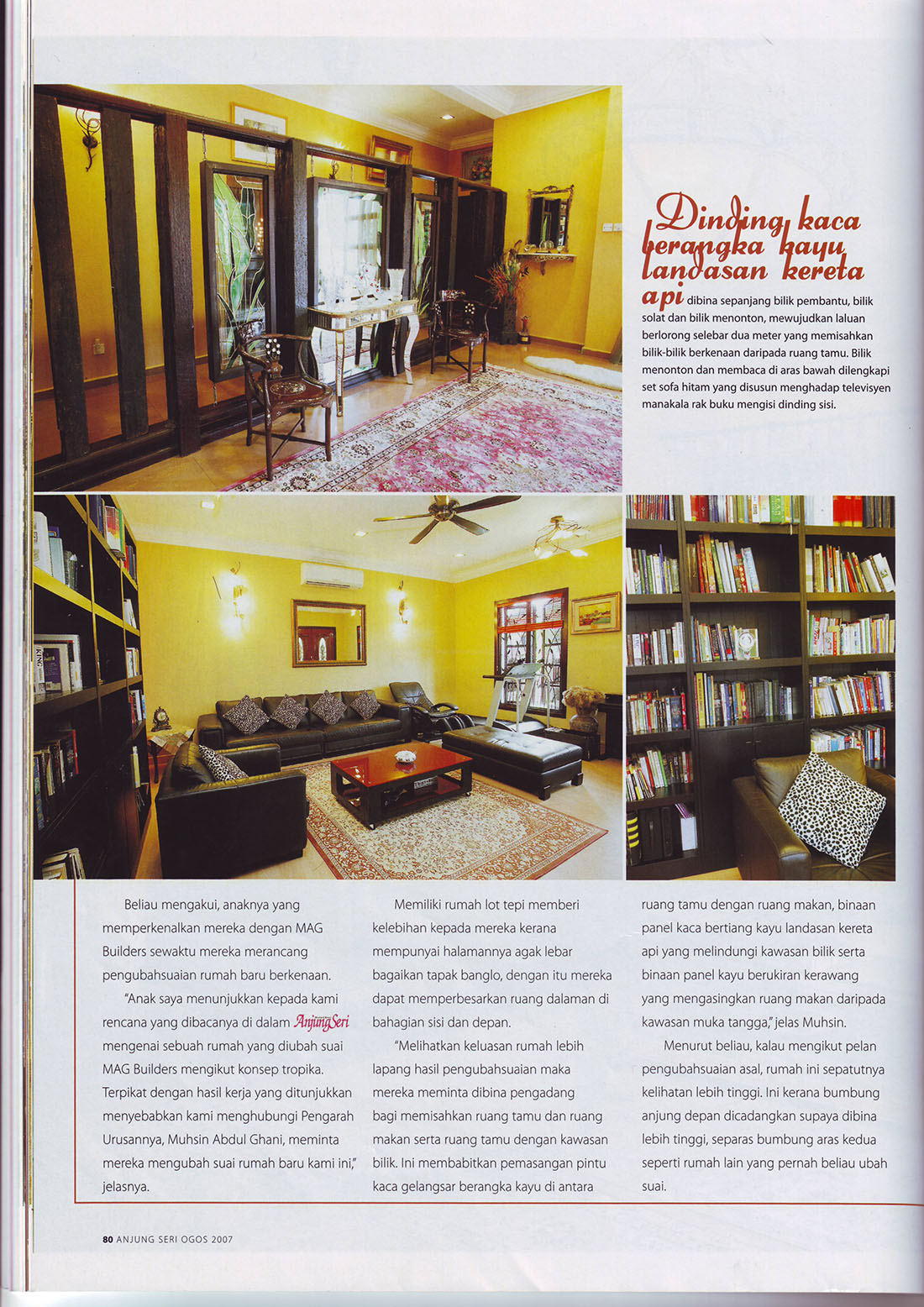 Dinding kaca berangka kayu landasan kereta api dibina sepanjang bilik pembantu, bilik solat dan bilik menonton, mewujudkan laluan berlorong selebar dua meter yang memisahkan bilik-bilik berkenaan daripada ruang tamu. Bilik menonton dan membaca di aras bawah dilengkapi set sofa hitam yang disusun menghadap televisyen manakala rak buku mengisi dinding sisi.

Beliau mengakui, anaknya yang memperkenalkan mereka dengan MAG Builders sewaktu mereka merancang pengubahsuaian rumah baru berkenaan.

"Anak saya menunjukkan kepada kami rencana yang dibacanya di dalam AnjungSeri mengenai sebuah rumah yang diubah suai MAG Builders mengikut konsep tropika. Terpikat dengan hasil kerja yang ditunjukkan menyebabkan kami menghubungi Pengarah Urusannya, Muhsin Abdul Ghani, meminta mereka mengubah suai rumah baru kami ini," jelasnya.

Memiliki rumah lot tepi memberi kelebihan kepada mereka kerana mempunyai halamannya agak lebar bagaikan tapak banglo, dengan itu mereka dapat memperbesarkan ruang dalaman di bahagian sisi dan depan.

"Melihatkan keluasan rumah lebih lapang hasil pengubahsuaian maka mereka meminta dibina pengadang bagi memisahkan ruang tamu dan ruang makan serta ruang tamu dengan kawasan bilik. Ini membabitkan pemasangan pintu kaca gelangsar berangka kayu di antara ruang tamu dengan ruang makan, binaan panel kaca bertiang kayu landasan kereta api yang melindungi kawasan bilik serta binaan panel kayu berukiran kerawang yang mengasingkan ruang makan daripada kawasan muka tangga," jelas Muhsin.

Menurut beliau, kalau mengikut pelan pengubahsuaian asal, rumah ini sepatutnya kelihatan lebih tinggi. Ini kerana bumbung anjung depan dicadangkan supaya dibina lebih tinggi, separas bumbung aras kedua seperti rumah lain yang pernah beliau ubah suai.

80 ANJUNG SERI OGOS 2007